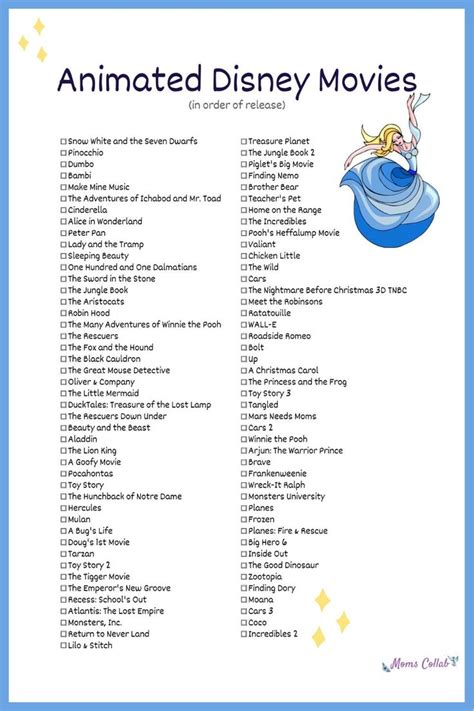 Animated Disney Movies
(in order of release)

☐ Snow White and the Seven Dwarfs
☐ Pinocchio
☐ Dumbo
☐ Bambi
☐ Make Mine Music
☐ The Adventures of Ichabod and Mr. Toad
☐ Cinderella
☐ Alice in Wonderland
☐ Peter Pan
☐ Lady and the Tramp
☐ Sleeping Beauty
☐ One Hundred and One Dalmatians
☐ The Sword in the Stone
☐ The Jungle Book
☐ The Aristocats
☐ Robin Hood
☐ The Many Adventures of Winnie the Pooh
☐ The Rescuers
☐ The Fox and the Hound
☐ The Black Cauldron
☐ The Great Mouse Detective
☐ Oliver & Company
☐ The Little Mermaid
☐ DuckTales: Treasure of the Lost Lamp
☐ The Rescuers Down Under
☐ Beauty and the Beast
☐ Aladdin
☐ The Lion King
☐ A Goofy Movie
☐ Pocahontas
☐ Toy Story
☐ The Hunchback of Notre Dame
☐ Hercules
☐ Mulan
☐ A Bug's Life
☐ Doug's 1st Movie
☐ Tarzan
☐ Toy Story 2
☐ The Tigger Movie
☐ The Emperor's New Groove
☐ Recess: School's Out
☐ Atlantis: The Lost Empire
☐ Monsters, Inc.
☐ Return to Never Land
☐ Lilo & Stitch

☐ Treasure Planet
☐ The Jungle Book 2
☐ Piglet's Big Movie
☐ Finding Nemo
☐ Brother Bear
☐ Teacher's Pet
☐ Home on the Range
☐ The Incredibles
☐ Pooh's Heffalump Movie
☐ Valiant
☐ Chicken Little
☐ The Wild
☐ Cars
☐ The Nightmare Before Christmas 3D TNBC
☐ Meet the Robinsons
☐ Ratatouille
☐ WALL-E
☐ Roadside Romeo
☐ Bolt
☐ Up
☐ A Christmas Carol
☐ The Princess and the Frog
☐ Toy Story 3
☐ Tangled
☐ Mars Needs Moms
☐ Cars 2
☐ Winnie the Pooh
☐ Arjun: The Warrior Prince
☐ Brave
☐ Frankenweenie
☐ Wreck-It Ralph
☐ Monsters University
☐ Planes
☐ Frozen
☐ Planes: Fire & Rescue
☐ Big Hero 6
☐ Inside Out
☐ The Good Dinosaur
☐ Zootopia
☐ Finding Dory
☐ Moana
☐ Cars 3
☐ Coco
☐ Incredibles 2

Moms Collab